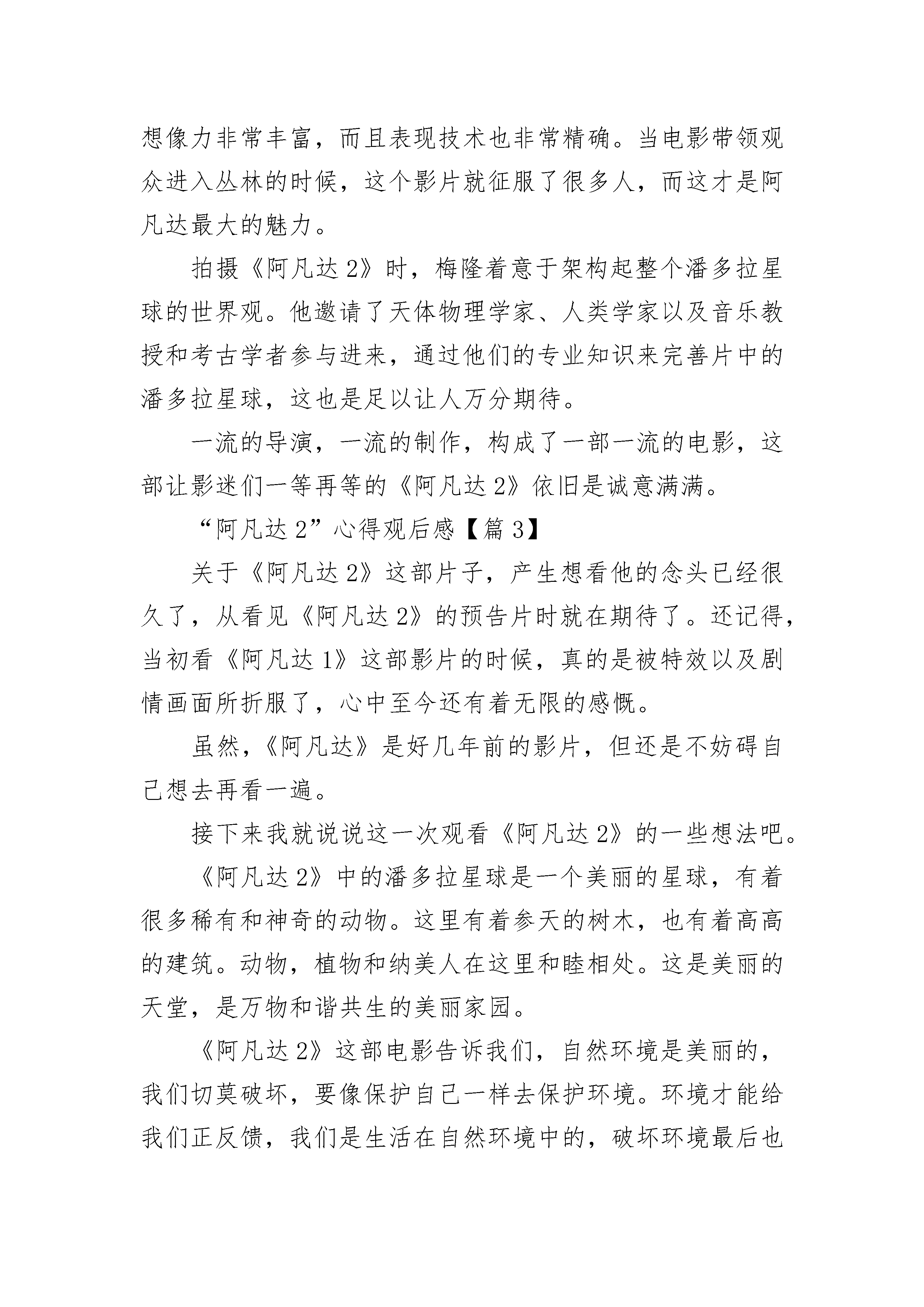 想像力非常丰富，而且表现技术也非常精确。当电影带领观众进入丛林的时候，这个影片就征服了很多人，而这才是阿凡达最大的魅力。

拍摄《阿凡达 2》时，梅隆着意于架构起整个潘多拉星球的世界观。他邀请了天体物理学家、人类学家以及音乐教授和考古学者参与进来，通过他们的专业知识来完善片中的潘多拉星球，这也是足以让人万分期待。

一流的导演，一流的制作，构成了一部一流的电影，这部让影迷们一等再等的《阿凡达 2》依旧是诚意满满。

“阿凡达 2”心得观后感【篇 3】

关于《阿凡达 2》这部片子，产生想看他的念头已经很久了，从看见《阿凡达 2》的预告片时就在期待了。还记得，当初看《阿凡达 1》这部影片的时候，真的是被特效以及剧情画面所折服了，心中至今还有着无限的感慨。

虽然，《阿凡达》是好几年前的影片，但还是不妨碍自己想去再看一遍。

接下来我就说说这一次观看《阿凡达 2》的一些想法吧。

《阿凡达 2》中的潘多拉星球是一个美丽的星球，有着很多稀有和神奇的动物。这里有着参天的树木，也有着高高的建筑。动物，植物和纳美人在这里和睦相处。这是美丽的天堂，是万物和谐共生的美丽家园。

《阿凡达 2》这部电影告诉我们，自然环境是美丽的，我们切莫破坏，要像保护自己一样去保护环境。环境才能给我们正反馈，我们是生活在自然环境中的，破坏环境最后也